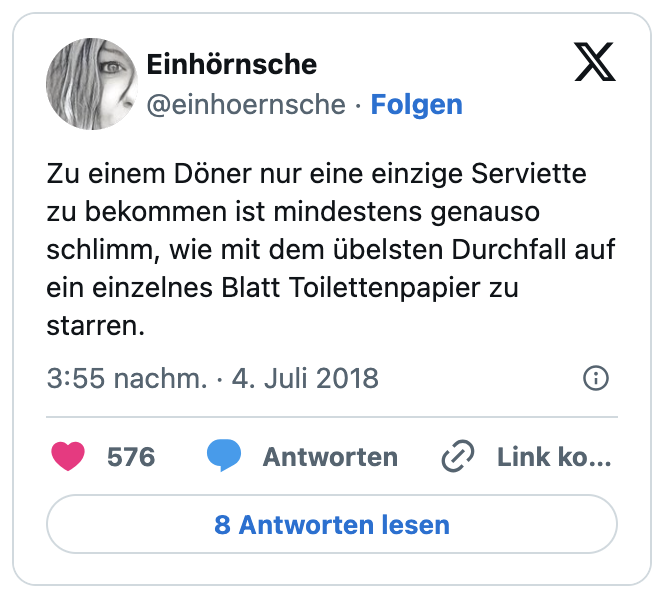 Einhörnsche
@einhoernsche · Folgen

Zu einem Döner nur eine einzige Serviette zu bekommen ist mindestens genauso schlimm, wie mit dem übelsten Durchfall auf ein einzelnes Blatt Toilettenpapier zu starren.

3:55 nachm. · 4. Juli 2018

576 Antworten Link ko...

8 Antworten lesen